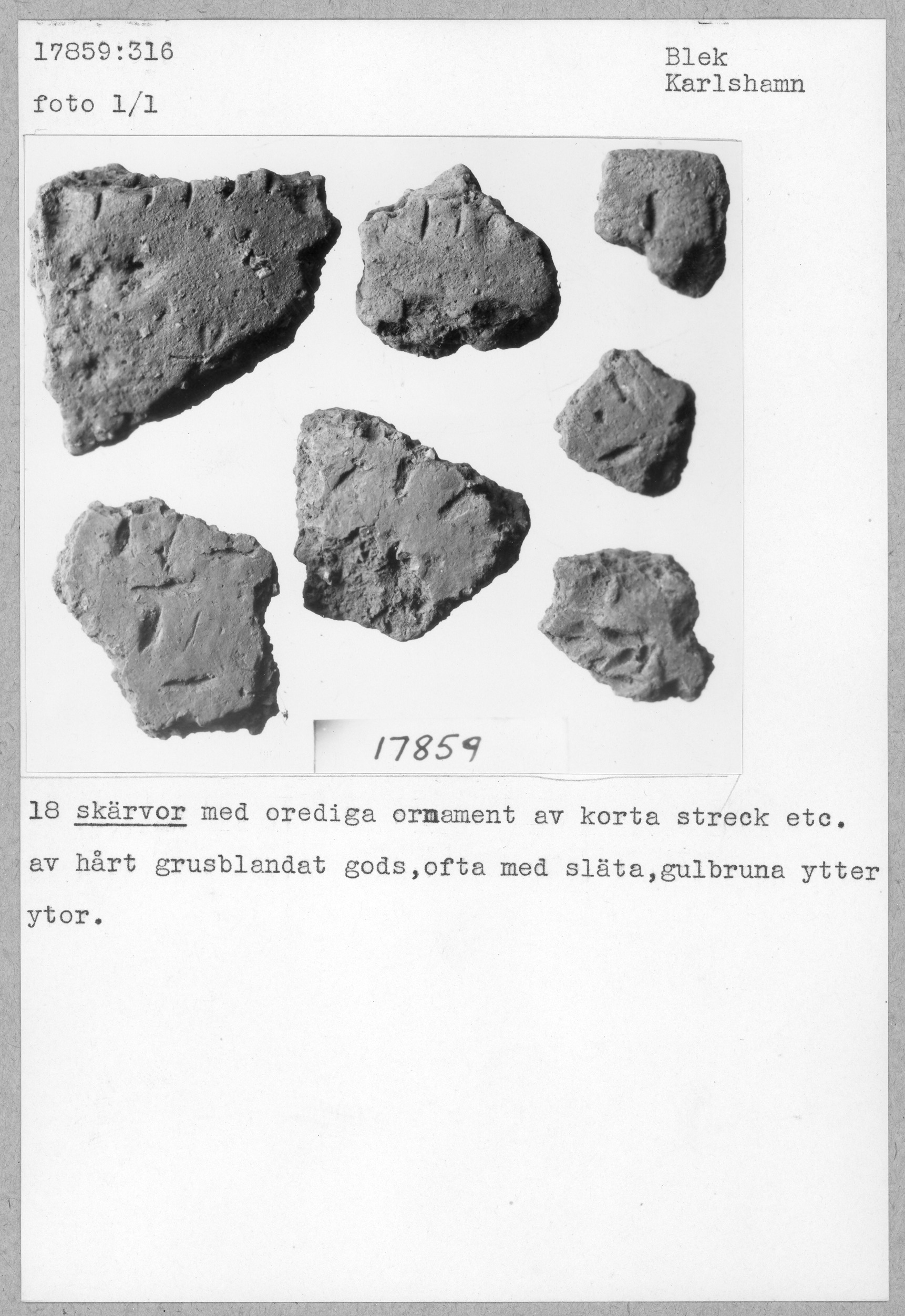 17859:316

foto 1/1

Blek
Karlshamn

17859

18 skärvor med orediga ornament av korta streck etc. av hårt grusblandat gods,ofta med släta,gulbruna ytter ytor.